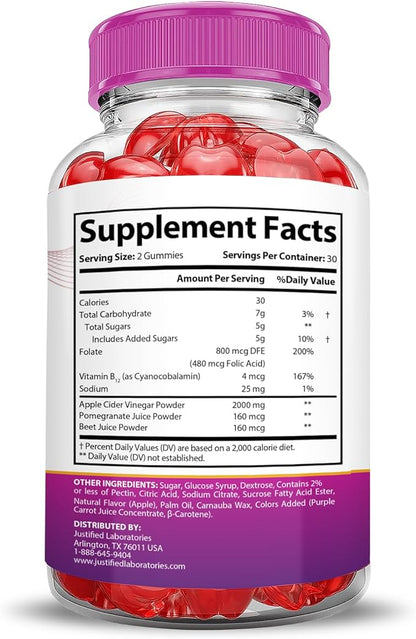 Supplement Facts

Serving Size: 2 Gummies Servings Per Container: 30

| | Amount Per Serving | %Daily Value | |
|---|---|---|---|
| Calories | 30 | | |
| Total Carbohydrate | 7g | 3% | † |
| Total Sugars | 5g | ** | |
| Includes Added Sugars | 5g | 10% | † |
| Folate | 800 mcg DFE (480 mcg Folic Acid) | 200% | |
| Vitamin $B_{12}$ (as Cyanocobalamin) | 4 mcg | 167% | |
| Sodium | 25 mg | 1% | |
| Apple Cider Vinegar Powder | 2000 mg | ** | |
| Pomegranate Juice Powder | 160 mcg | ** | |
| Beet Juice Powder | 160 mcg | ** | |

† Percent Daily Values (DV) are based on a 2,000 calorie diet.
** Daily Value (DV) not established.

OTHER INGREDIENTS: Sugar, Glucose Syrup, Dextrose, Contains 2% or less of Pectin, Citric Acid, Sodium Citrate, Sucrose Fatty Acid Ester, Natural Flavor (Apple), Palm Oil, Carnauba Wax, Colors Added (Purple Carrot Juice Concentrate, β-Carotene).

DISTRIBUTED BY:
Justified Laboratories
Arlington, TX 76011 USA
1-888-645-9404
www.justifiedlaboratories.com